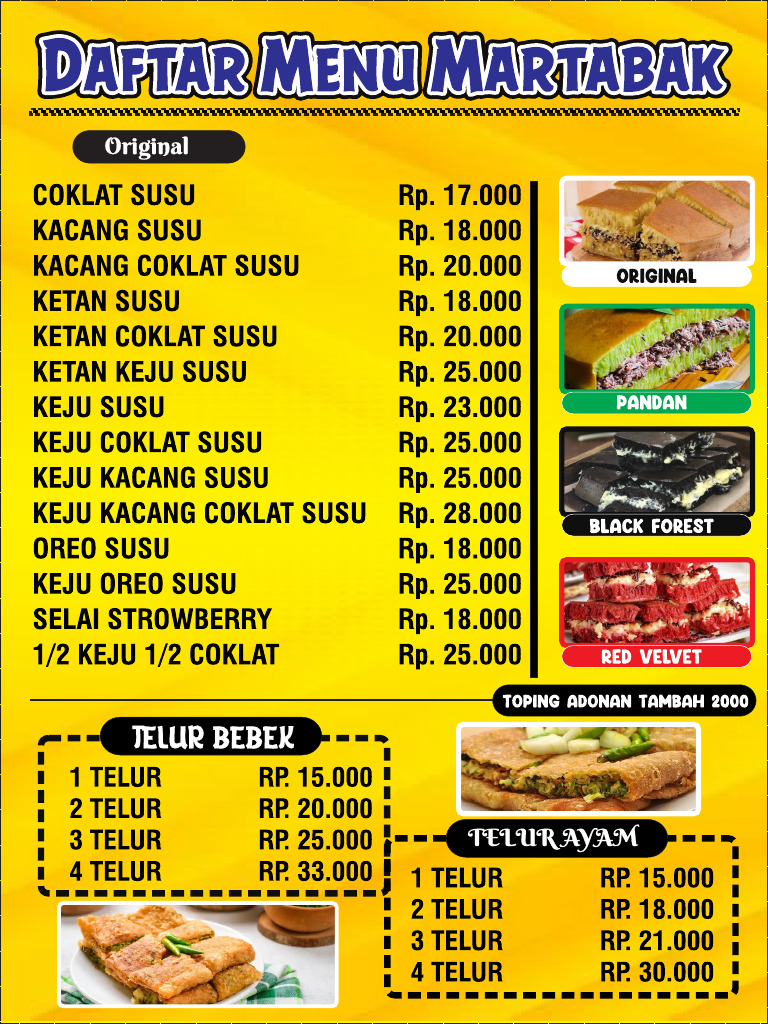 DAFTAR MENU MARTABAK

Original

| | |
|---|---|
| COKLAT SUSU | Rp. 17.000 |
| KACANG SUSU | Rp. 18.000 |
| KACANG COKLAT SUSU | Rp. 20.000 |
| KETAN SUSU | Rp. 18.000 |
| KETAN COKLAT SUSU | Rp. 20.000 |
| KETAN KEJU SUSU | Rp. 25.000 |
| KEJU SUSU | Rp. 23.000 |
| KEJU COKLAT SUSU | Rp. 25.000 |
| KEJU KACANG SUSU | Rp. 25.000 |
| KEJU KACANG COKLAT SUSU | Rp. 28.000 |
| OREO SUSU | Rp. 18.000 |
| KEJU OREO SUSU | Rp. 25.000 |
| SELAI STROWBERRY | Rp. 18.000 |
| 1/2 KEJU 1/2 COKLAT | Rp. 25.000 |

ORIGINAL
PANDAN
BLACK FOREST
RED VELVET

TOPING ADONAN TAMBAH 2000

TELUR BEBEK

| | |
|---|---|
| 1 TELUR | RP. 15.000 |
| 2 TELUR | RP. 20.000 |
| 3 TELUR | RP. 25.000 |
| 4 TELUR | RP. 33.000 |

TELUR AYAM

| | |
|---|---|
| 1 TELUR | RP. 15.000 |
| 2 TELUR | RP. 18.000 |
| 3 TELUR | RP. 21.000 |
| 4 TELUR | RP. 30.000 |